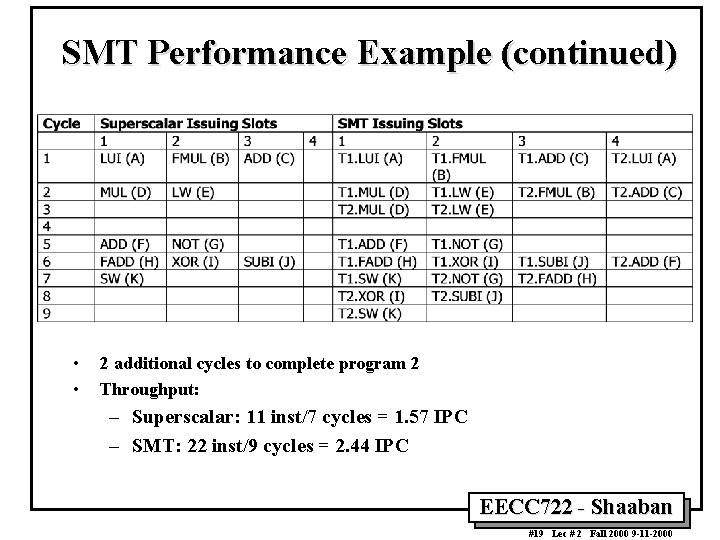 SMT Performance Example (continued)

| Cycle | Superscalar Issuing Slots | | | | SMT Issuing Slots | | | |
|---|---|---|---|---|---|---|---|---|
| | 1 | 2 | 3 | 4 | 1 | 2 | 3 | 4 |
| 1 | LUI (A) | FMUL (B) | ADD (C) | | T1.LUI (A) | T1.FMUL (B) | T1.ADD (C) | T2.LUI (A) |
| 2 | MUL (D) | LW (E) | | | T1.MUL (D) | T1.LW (E) | T2.FMUL (B) | T2.ADD (C) |
| 3 | | | | | T2.MUL (D) | T2.LW (E) | | |
| 4 | | | | | | | | |
| 5 | ADD (F) | NOT (G) | | | T1.ADD (F) | T1.NOT (G) | | |
| 6 | FADD (H) | XOR (I) | SUBI (J) | | T1.FADD (H) | T1.XOR (I) | T1.SUBI (J) | T2.ADD (F) |
| 7 | SW (K) | | | | T1.SW (K) | T2.NOT (G) | T2.FADD (H) | |
| 8 | | | | | T2.XOR (I) | T2.SUBI (J) | | |
| 9 | | | | | T2.SW (K) | | | |

• 2 additional cycles to complete program 2
• Throughput:
– Superscalar: 11 inst/7 cycles = 1.57 IPC
– SMT: 22 inst/9 cycles = 2.44 IPC

EECC722 - Shaaban
#19 Lec # 2 Fall 2000 9-11-2000